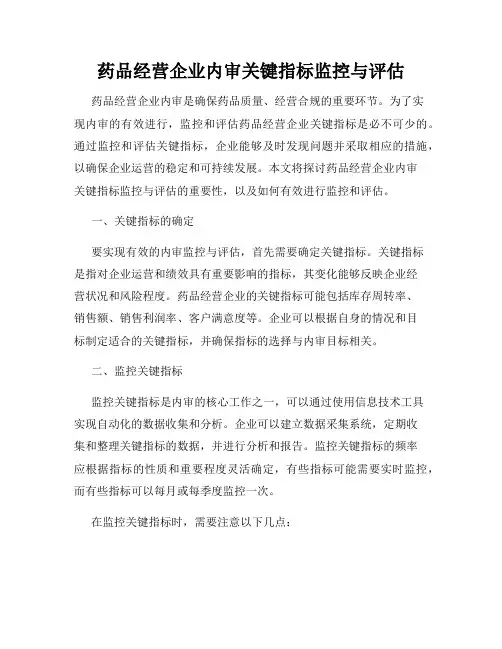 药品经营企业内审关键指标监控与评估

药品经营企业内审是确保药品质量、经营合规的重要环节。为了实现内审的有效进行，监控和评估药品经营企业关键指标是必不可少的。通过监控和评估关键指标，企业能够及时发现问题并采取相应的措施，以确保企业运营的稳定和可持续发展。本文将探讨药品经营企业内审关键指标监控与评估的重要性，以及如何有效进行监控和评估。

一、关键指标的确定

要实现有效的内审监控与评估，首先需要确定关键指标。关键指标是指对企业运营和绩效具有重要影响的指标，其变化能够反映企业经营状况和风险程度。药品经营企业的关键指标可能包括库存周转率、销售额、销售利润率、客户满意度等。企业可以根据自身的情况和目标制定适合的关键指标，并确保指标的选择与内审目标相关。

二、监控关键指标

监控关键指标是内审的核心工作之一，可以通过使用信息技术工具实现自动化的数据收集和分析。企业可以建立数据采集系统，定期收集和整理关键指标的数据，并进行分析和报告。监控关键指标的频率应根据指标的性质和重要程度灵活确定，有些指标可能需要实时监控，而有些指标可以每月或每季度监控一次。

在监控关键指标时，需要注意以下几点：